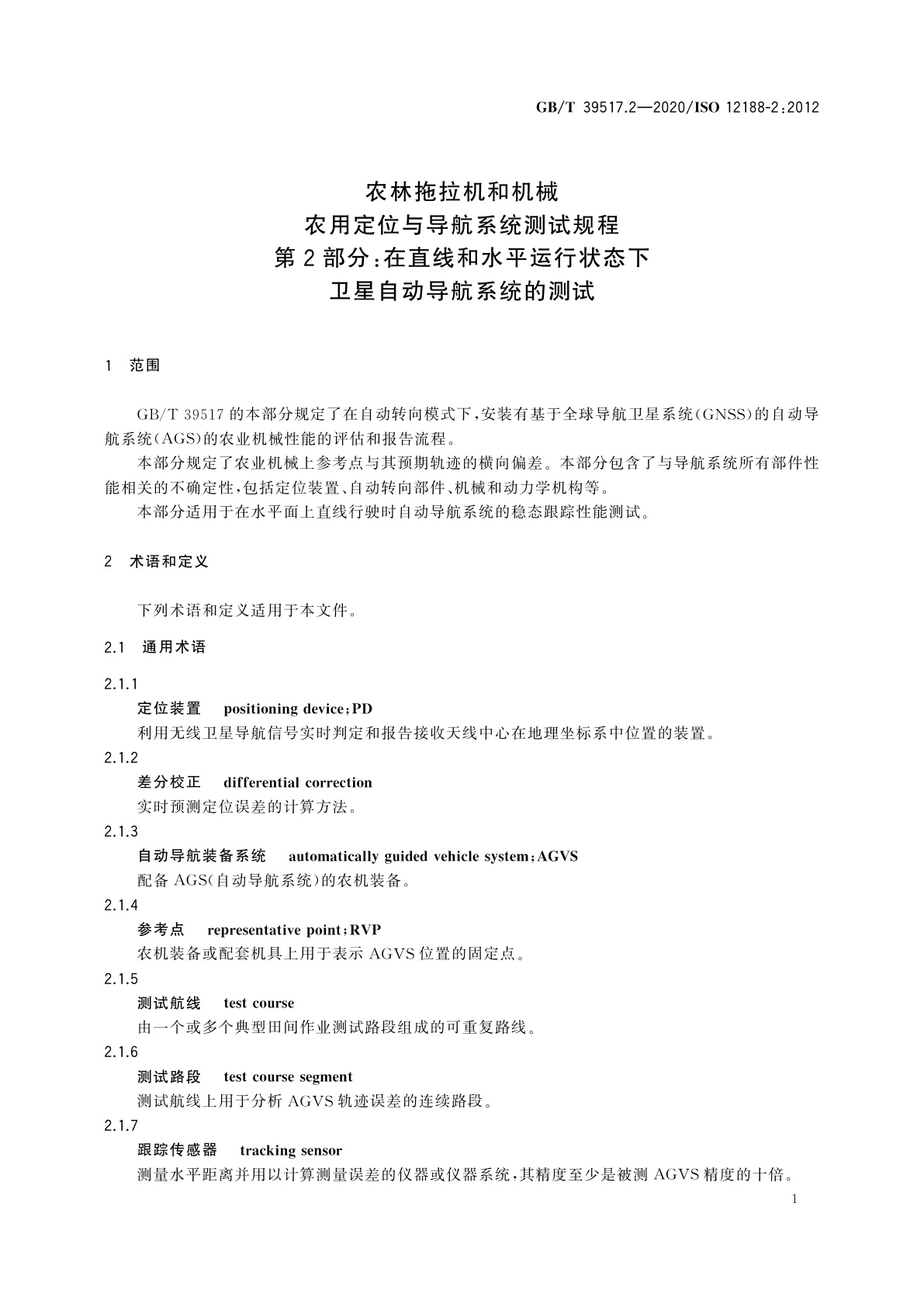 GB/T 39517.2—2020/ISO 12188-2:2012

农林拖拉机和机械
农用定位与导航系统测试规程
第2部分:在直线和水平运行状态下
卫星自动导航系统的测试

1 范围

GB/T 39517的本部分规定了在自动转向模式下,安装有基于全球导航卫星系统(GNSS)的自动导航系统(AGS)的农业机械性能的评估和报告流程。

本部分规定了农业机械上参考点与其预期轨迹的横向偏差。本部分包含了与导航系统所有部件性能相关的不确定性,包括定位装置、自动转向部件、机械和动力学机构等。

本部分适用于在水平面上直线行驶时自动导航系统的稳态跟踪性能测试。

2 术语和定义

下列术语和定义适用于本文件。

2.1 通用术语

2.1.1
定位装置 positioning device;PD
利用无线卫星导航信号实时判定和报告接收天线中心在地理坐标系中位置的装置。

2.1.2
差分校正 differential correction
实时预测定位误差的计算方法。

2.1.3
自动导航装备系统 automatically guided vehicle system;AGVS
配备AGS(自动导航系统)的农机装备。

2.1.4
参考点 representative point;RVP
农机装备或配套机具上用于表示AGVS位置的固定点。

2.1.5
测试航线 test course
由一个或多个典型田间作业测试路段组成的可重复路线。

2.1.6
测试路段 test course segment
测试航线上用于分析AGVS轨迹误差的连续路段。

2.1.7
跟踪传感器 tracking sensor
测量水平距离并用以计算测量误差的仪器或仪器系统,其精度至少是被测AGVS精度的十倍。

1